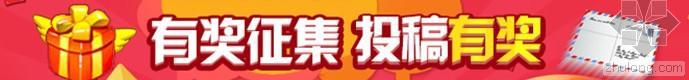 有奖征集 投稿有奖

zhulong.com